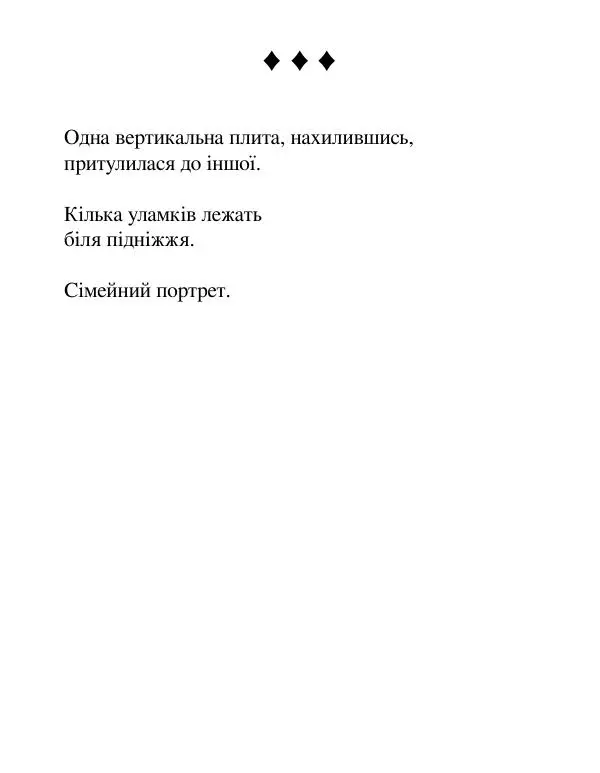 ♦ ♦ ♦

Одна вертикальна плита, нахилившись,
притулилася до іншої.

Кілька уламків лежать
біля підніжжя.

Сімейний портрет.